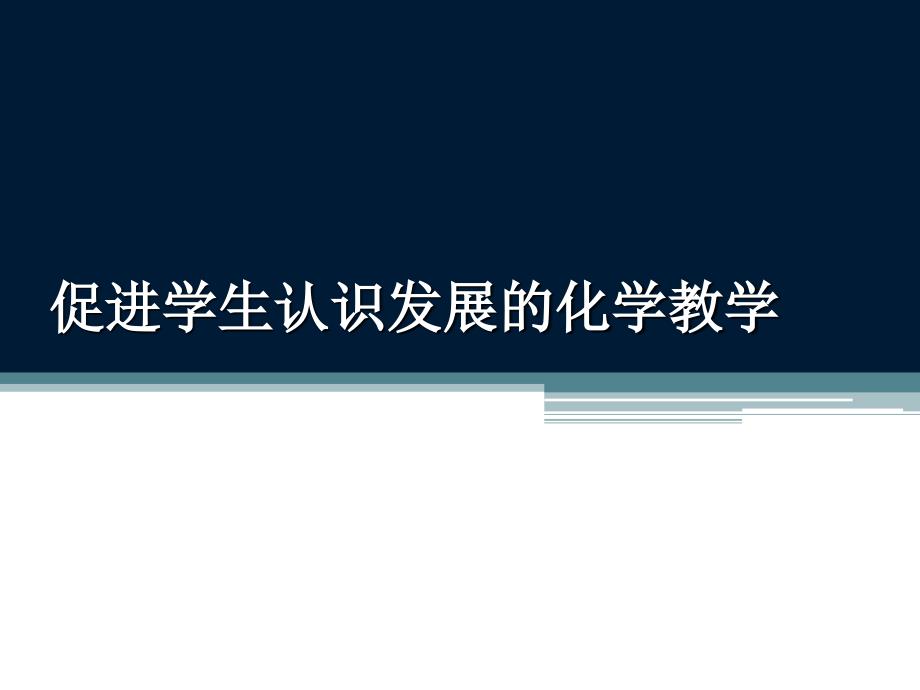 促进学生认识发展的化学教学